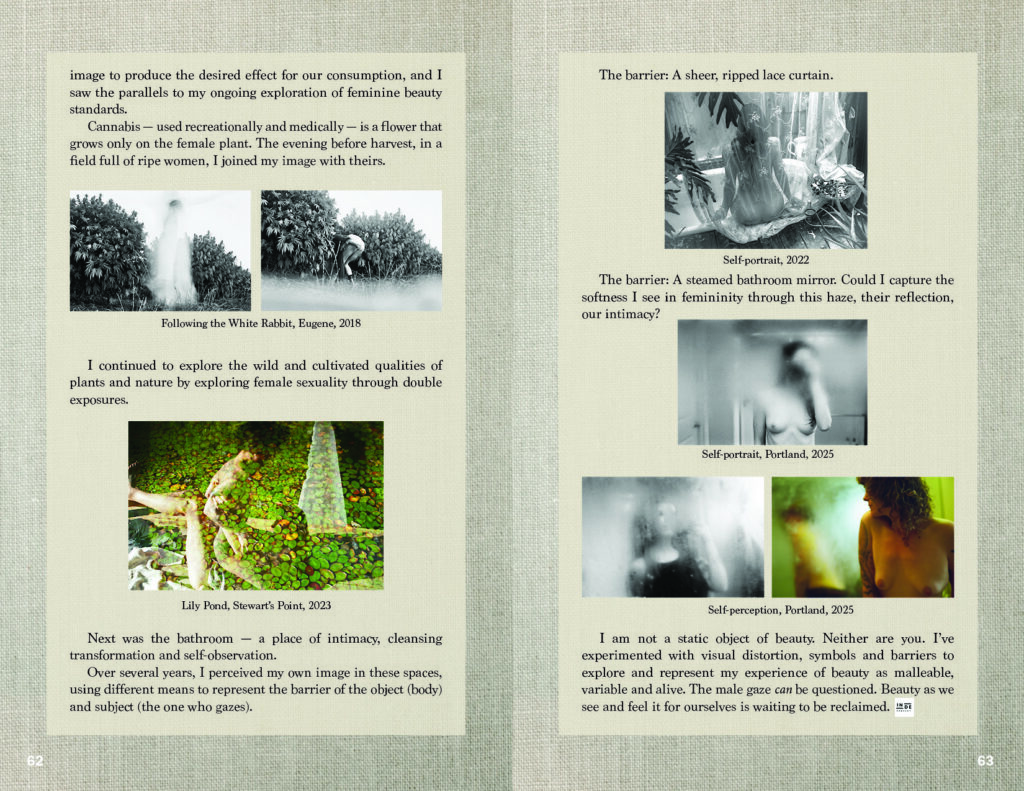 image to produce the desired effect for our consumption, and I saw the parallels to my ongoing exploration of feminine beauty standards.

Cannabis — used recreationally and medically — is a flower that grows only on the female plant. The evening before harvest, in a field full of ripe women, I joined my image with theirs.

Following the White Rabbit, Eugene, 2018

I continued to explore the wild and cultivated qualities of plants and nature by exploring female sexuality through double exposures.

Lily Pond, Stewart's Point, 2023

Next was the bathroom — a place of intimacy, cleansing transformation and self-observation.

Over several years, I perceived my own image in these spaces, using different means to represent the barrier of the object (body) and subject (the one who gazes).

62

The barrier: A sheer, ripped lace curtain.

Self-portrait, 2022

The barrier: A steamed bathroom mirror. Could I capture the softness I see in femininity through this haze, their reflection, our intimacy?

Self-portrait, Portland, 2025

Self-perception, Portland, 2025

I am not a static object of beauty. Neither are you. I've experimented with visual distortion, symbols and barriers to explore and represent my experience of beauty as malleable, variable and alive. The male gaze can be questioned. Beauty as we see and feel it for ourselves is waiting to be reclaimed.

63